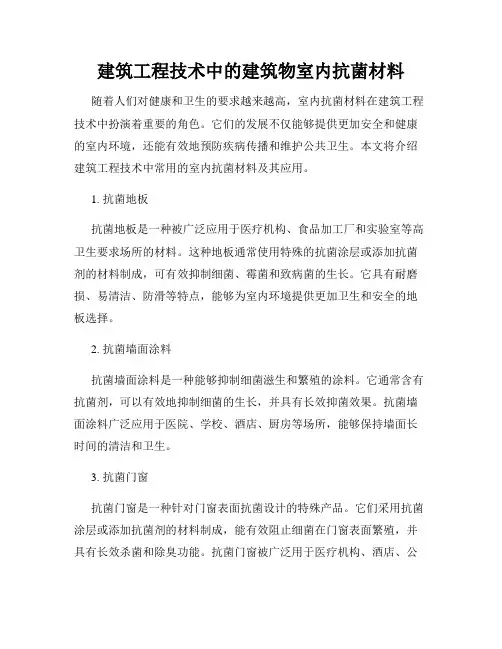 建筑工程技术中的建筑物室内抗菌材料

随着人们对健康和卫生的要求越来越高，室内抗菌材料在建筑工程技术中扮演着重要的角色。它们的发展不仅能够提供更加安全和健康的室内环境，还能有效地预防疾病传播和维护公共卫生。本文将介绍建筑工程技术中常用的室内抗菌材料及其应用。

1. 抗菌地板

抗菌地板是一种被广泛应用于医疗机构、食品加工厂和实验室等高卫生要求场所的材料。这种地板通常使用特殊的抗菌涂层或添加抗菌剂的材料制成，可有效抑制细菌、霉菌和致病菌的生长。它具有耐磨损、易清洁、防滑等特点，能够为室内环境提供更加卫生和安全的地板选择。

2. 抗菌墙面涂料

抗菌墙面涂料是一种能够抑制细菌滋生和繁殖的涂料。它通常含有抗菌剂，可以有效地抑制细菌的生长，并具有长效抑菌效果。抗菌墙面涂料广泛应用于医院、学校、酒店、厨房等场所，能够保持墙面长时间的清洁和卫生。

3. 抗菌门窗

抗菌门窗是一种针对门窗表面抗菌设计的特殊产品。它们采用抗菌涂层或添加抗菌剂的材料制成，能有效阻止细菌在门窗表面繁殖，并具有长效杀菌和除臭功能。抗菌门窗被广泛用于医疗机构、酒店、公